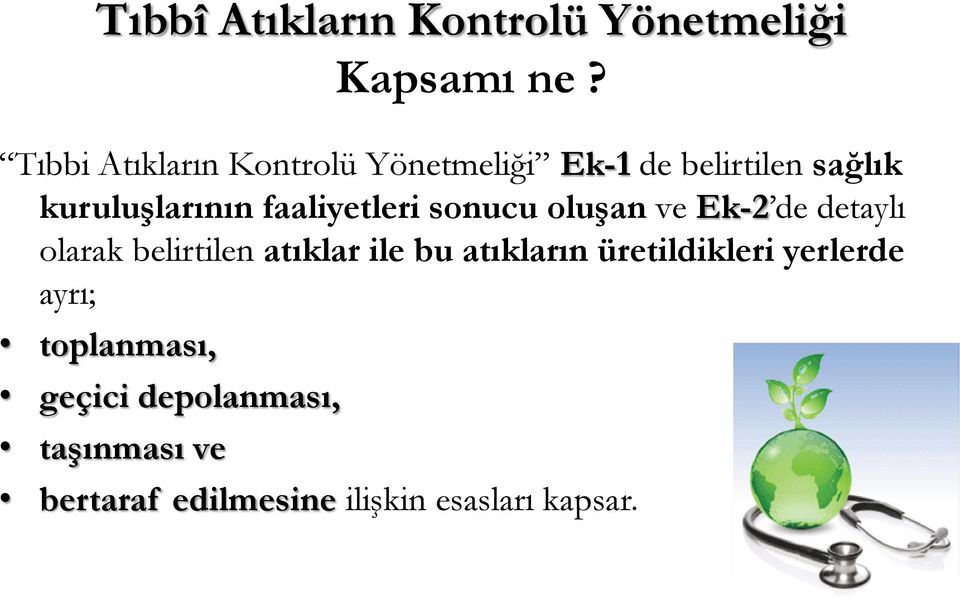 Tıbbî Atıkların Kontrolü Yönetmeliği
Kapsamı ne ?

“Tıbbi Atıkların Kontrolü Yönetmeliği” Ek-1 de belirtilen sağlık kuruluşlarının faaliyetleri sonucu oluşan ve Ek-2’de detaylı olarak belirtilen atıklar ile bu atıkların üretildikleri yerlerde ayrı;

• toplanması,
• geçici depolanması,
• taşınması ve
• bertaraf edilmesine ilişkin esasları kapsar.